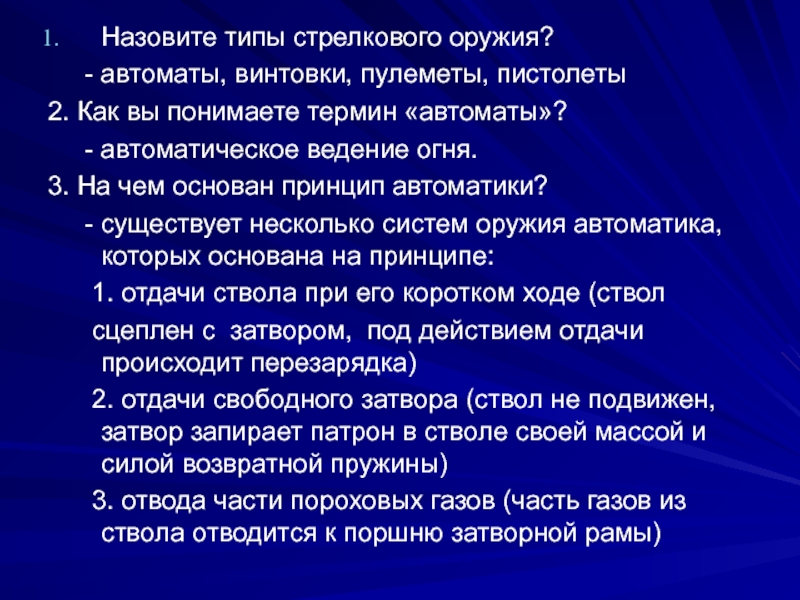 1. Назовите типы стрелкового оружия?

- автоматы, винтовки, пулеметы, пистолеты

2. Как вы понимаете термин «автоматы»?

- автоматическое ведение огня.

3. На чем основан принцип автоматики?

- существует несколько систем оружия автоматика, которых основана на принципе:

1. отдачи ствола при его коротком ходе (ствол

сцеплен с затвором, под действием отдачи происходит перезарядка)

2. отдачи свободного затвора (ствол не подвижен, затвор запирает патрон в стволе своей массой и силой возвратной пружины)

3. отвода части пороховых газов (часть газов из ствола отводится к поршню затворной рамы)